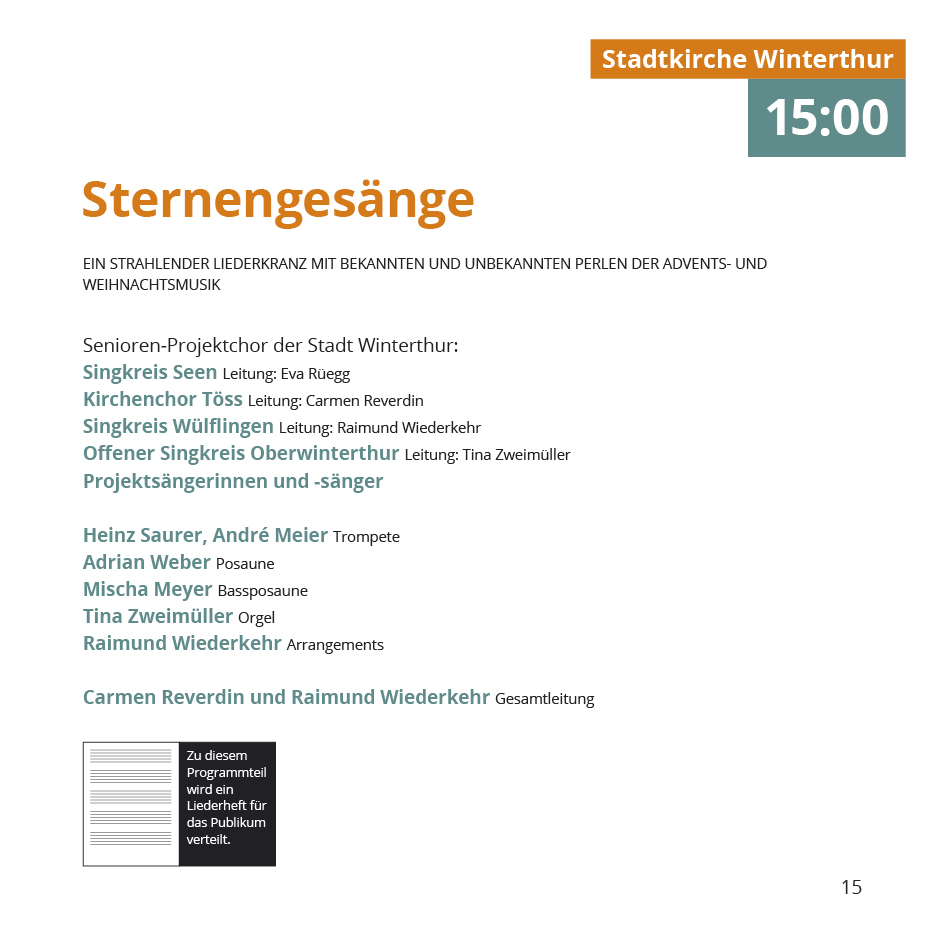 Stadtkirche Winterthur
15:00

Sternengesänge

EIN STRAHLENDER LIEDERKRANZ MIT BEKANNTEN UND UNBEKANNTEN PERLEN DER ADVENTS- UND WEIHNACHTSMUSIK

Senioren-Projektchor der Stadt Winterthur:
Singkreis Seen Leitung: Eva Rüegg
Kirchenchor Töss Leitung: Carmen Reverdin
Singkreis Wülflingen Leitung: Raimund Wiederkehr
Offener Singkreis Oberwinterthur Leitung: Tina Zweimüller
Projektsängerinnen und -sänger

Heinz Saurer, André Meier Trompete
Adrian Weber Posaune
Mischa Meyer Bassposaune
Tina Zweimüller Orgel
Raimund Wiederkehr Arrangements

Carmen Reverdin und Raimund Wiederkehr Gesamtleitung

Zu diesem Programmteil wird ein Liederheft für das Publikum verteilt.

15